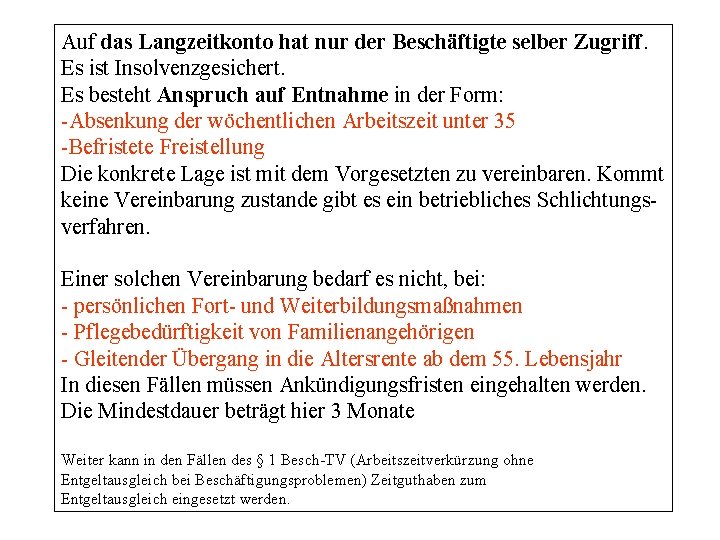 Auf das Langzeitkonto hat nur der Beschäftigte selber Zugriff.
Es ist Insolvenzgesichert.
Es besteht Anspruch auf Entnahme in der Form:
-Absenkung der wöchentlichen Arbeitszeit unter 35
-Befristete Freistellung
Die konkrete Lage ist mit dem Vorgesetzten zu vereinbaren. Kommt keine Vereinbarung zustande gibt es ein betriebliches Schlichtungsverfahren.

Einer solchen Vereinbarung bedarf es nicht, bei:
- persönlichen Fort- und Weiterbildungsmaßnahmen
- Pflegebedürftigkeit von Familienangehörigen
- Gleitender Übergang in die Altersrente ab dem 55. Lebensjahr
In diesen Fällen müssen Ankündigungsfristen eingehalten werden.
Die Mindestdauer beträgt hier 3 Monate

Weiter kann in den Fällen des § 1 Besch-TV (Arbeitszeitverkürzung ohne Entgeltausgleich bei Beschäftigungsproblemen) Zeitguthaben zum Entgeltausgleich eingesetzt werden.